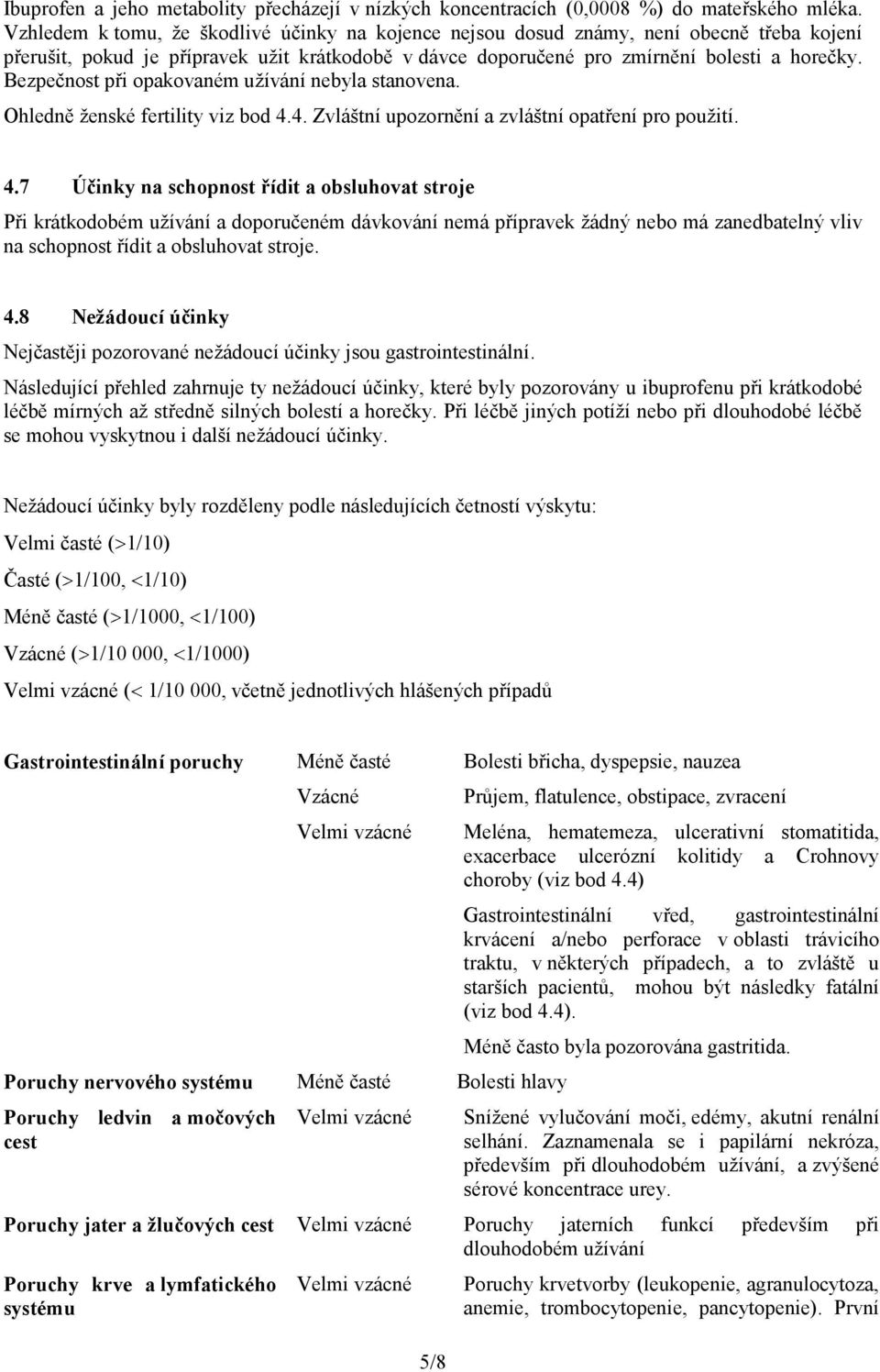 Ibuprofen a jeho metabolity přecházejí v nízkých koncentracích (0,0008 %) do mateřského mléka. Vzhledem k tomu, že škodlivé účinky na kojence nejsou dosud známy, není obecně třeba kojení přerušit, pokud je přípravek užit krátkodobě v dávce doporučené pro zmírnění bolesti a horečky. Bezpečnost při opakovaném užívání nebyla stanovena.

Ohledně ženské fertility viz bod 4.4. Zvláštní upozornění a zvláštní opatření pro použití.

4.7 Účinky na schopnost řídit a obsluhovat stroje

Při krátkodobém užívání a doporučeném dávkování nemá přípravek žádný nebo má zanedbatelný vliv na schopnost řídit a obsluhovat stroje.

4.8 Nežádoucí účinky

Nejčastěji pozorované nežádoucí účinky jsou gastrointestinální.

Následující přehled zahrnuje ty nežádoucí účinky, které byly pozorovány u ibuprofenu při krátkodobé léčbě mírných až středně silných bolestí a horečky. Při léčbě jiných potíží nebo při dlouhodobé léčbě se mohou vyskytnou i další nežádoucí účinky.

Nežádoucí účinky byly rozděleny podle následujících četností výskytu:

Velmi časté (>1/10)

Časté (>1/100, <1/10)

Méně časté (>1/1000, <1/100)

Vzácné (>1/10 000, <1/1000)

Velmi vzácné (< 1/10 000, včetně jednotlivých hlášených případů

| | | |
|---|---|---|
| Gastrointestinální poruchy | Méně časté | Bolesti břicha, dyspepsie, nauzea |
| | Vzácné | Průjem, flatulence, obstipace, zvracení |
| | Velmi vzácné | Meléna, hematemeza, ulcerativní stomatitida, exacerbace ulcerózní kolitidy a Crohnovy choroby (viz bod 4.4) Gastrointestinální vřed, gastrointestinální krvácení a/nebo perforace v oblasti trávicího traktu, v některých případech, a to zvláště u starších pacientů, mohou být následky fatální (viz bod 4.4). Méně často byla pozorována gastritida. |
| Poruchy nervového systému | Méně časté | Bolesti hlavy |
| Poruchy ledvin a močových cest | Velmi vzácné | Snížené vylučování moči, edémy, akutní renální selhání. Zaznamenala se i papilární nekróza, především při dlouhodobém užívání, a zvýšené sérové koncentrace urey. |
| Poruchy jater a žlučových cest | Velmi vzácné | Poruchy jaterních funkcí především při dlouhodobém užívání |
| Poruchy krve a lymfatického systému | Velmi vzácné | Poruchy krvetvorby (leukopenie, agranulocytoza, anemie, trombocytopenie, pancytopenie). První |

5/8